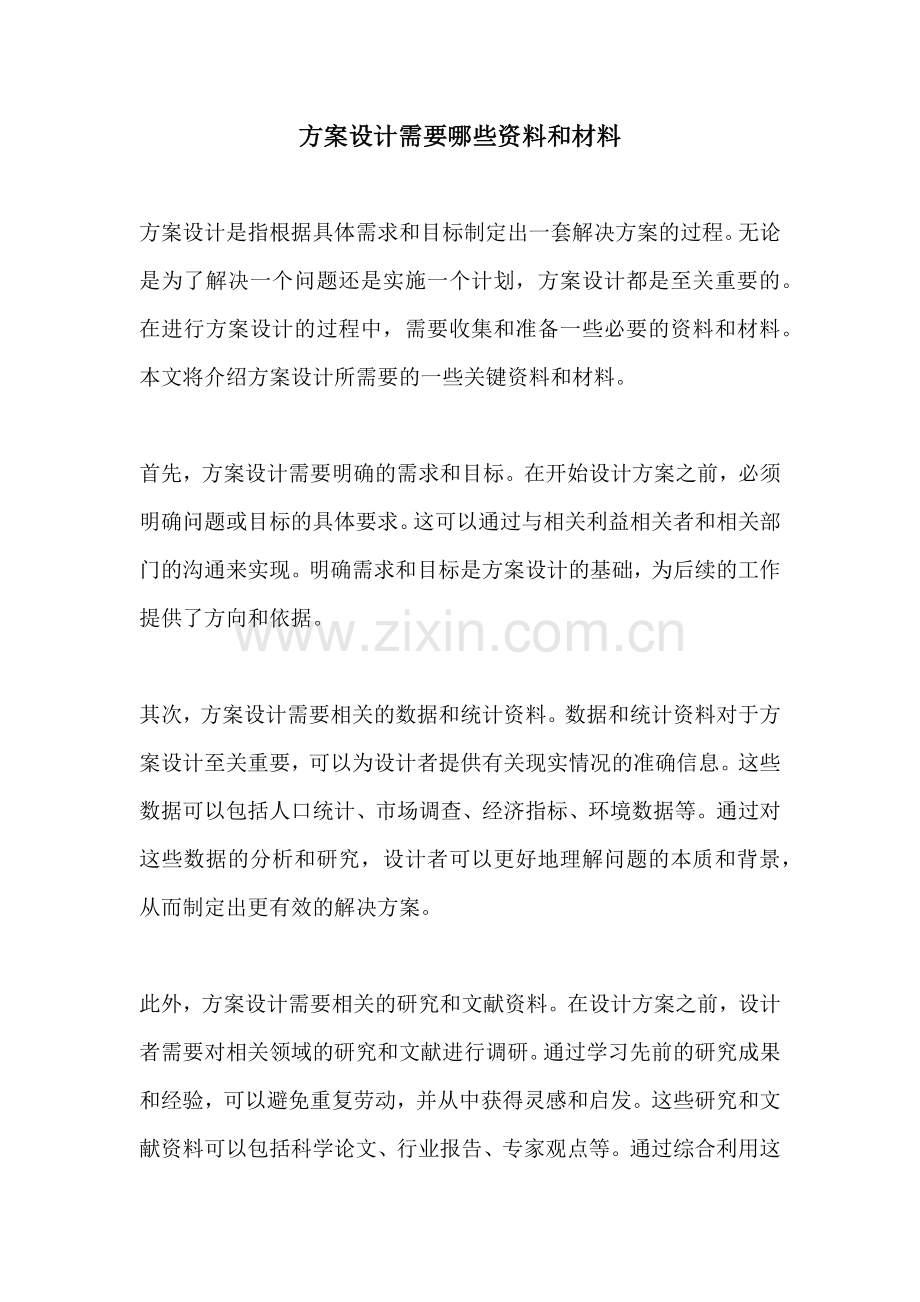 方案设计需要哪些资料和材料

方案设计是指根据具体需求和目标制定出一套解决方案的过程。无论是为了解决一个问题还是实施一个计划，方案设计都是至关重要的。在进行方案设计的过程中，需要收集和准备一些必要的资料和材料。本文将介绍方案设计所需要的一些关键资料和材料。

首先，方案设计需要明确的需求和目标。在开始设计方案之前，必须明确问题或目标的具体要求。这可以通过与相关利益相关者和相关部门的沟通来实现。明确需求和目标是方案设计的基础，为后续的工作提供了方向和依据。

www.zixin.com.cn

其次，方案设计需要相关的数据和统计资料。数据和统计资料对于方案设计至关重要，可以为设计者提供有关现实情况的准确信息。这些数据可以包括人口统计、市场调查、经济指标、环境数据等。通过对这些数据的分析和研究，设计者可以更好地理解问题的本质和背景，从而制定出更有效的解决方案。

此外，方案设计需要相关的研究和文献资料。在设计方案之前，设计者需要对相关领域的研究和文献进行调研。通过学习先前的研究成果和经验，可以避免重复劳动，并从中获得灵感和启发。这些研究和文献资料可以包括科学论文、行业报告、专家观点等。通过综合利用这